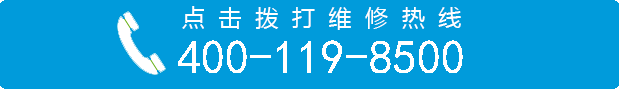 点击拨打维修热线
400-119-8500